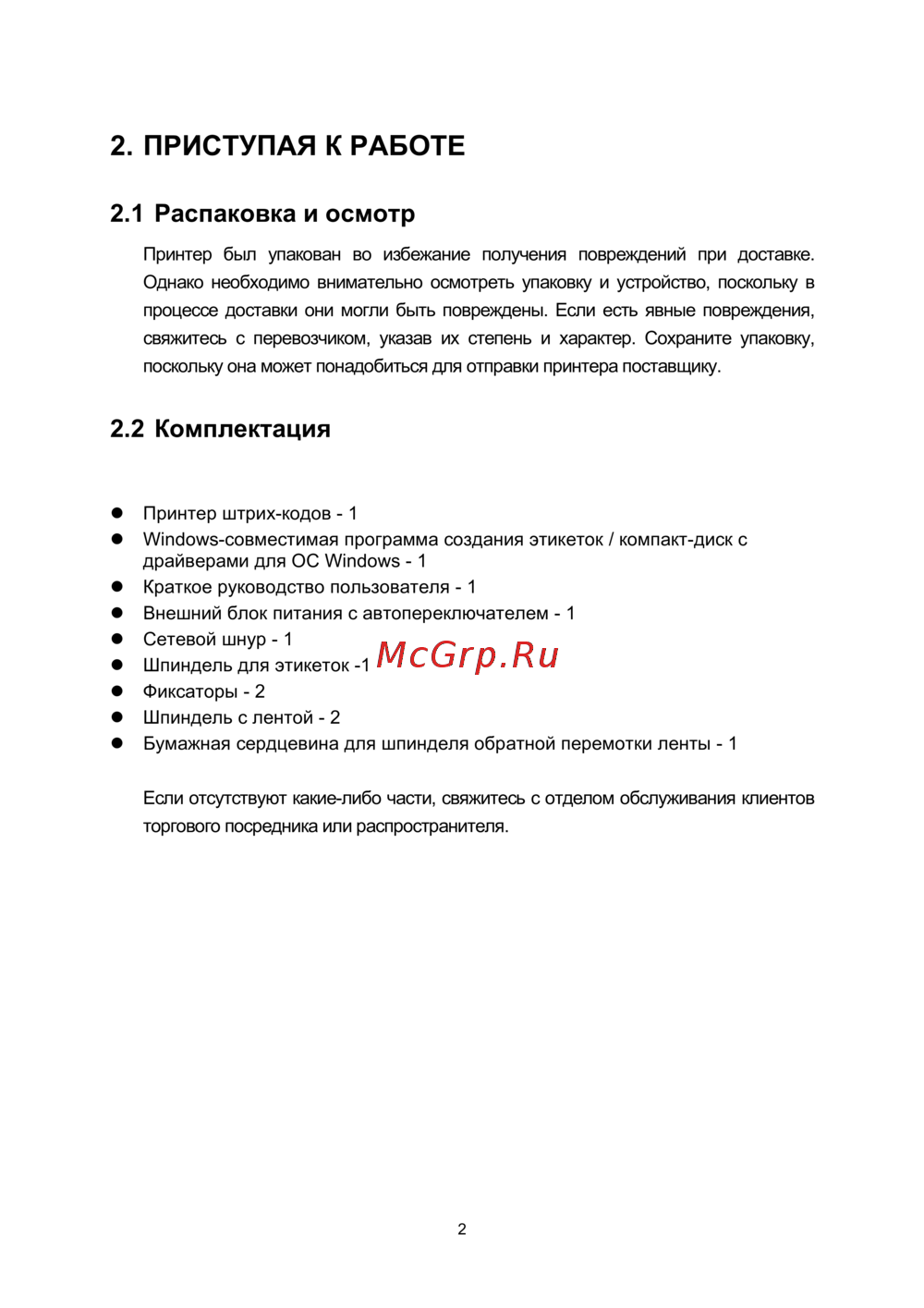 2. ПРИСТУПАЯ К РАБОТЕ

2.1 Распаковка и осмотр

Принтер был упакован во избежание получения повреждений при доставке. Однако необходимо внимательно осмотреть упаковку и устройство, поскольку в процессе доставки они могли быть повреждены. Если есть явные повреждения, свяжитесь с перевозчиком, указав их степень и характер. Сохраните упаковку, поскольку она может понадобиться для отправки принтера поставщику.

2.2 Комплектация

- Принтер штрих-кодов - 1
- Windows-совместимая программа создания этикеток / компакт-диск с драйверами для ОС Windows - 1
- Краткое руководство пользователя - 1
- Внешний блок питания с автопереключателем - 1
- Сетевой шнур - 1
- Шпиндель для этикеток -1
- Фиксаторы - 2
- Шпиндель с лентой - 2
- Бумажная сердцевина для шпинделя обратной перемотки ленты - 1

McGrp.Ru

Если отсутствуют какие-либо части, свяжитесь с отделом обслуживания клиентов торгового посредника или распространителя.

2